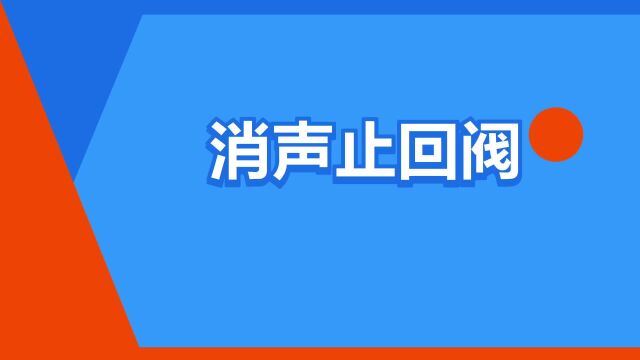 消声止回阀